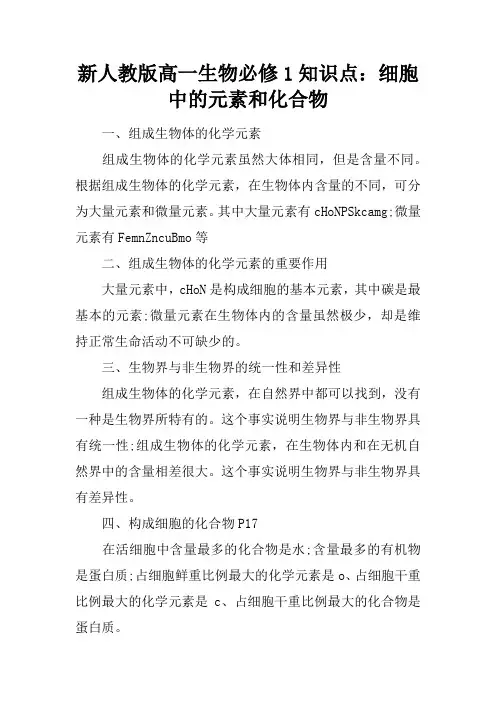 新人教版高一生物必修1知识点：细胞中的元素和化合物

一、组成生物体的化学元素

组成生物体的化学元素虽然大体相同，但是含量不同。根据组成生物体的化学元素，在生物体内含量的不同，可分为大量元素和微量元素。其中大量元素有 cHoNPSkcamg;微量元素有 FemnZncuBmo 等

二、组成生物体的化学元素的重要作用

大量元素中，cHoN 是构成细胞的基本元素，其中碳是最基本的元素;微量元素在生物体内的含量虽然极少，却是维持正常生命活动不可缺少的。

三、生物界与非生物界的统一性和差异性

组成生物体的化学元素，在自然界中都可以找到，没有一种是生物界所特有的。这个事实说明生物界与非生物界具有统一性;组成生物体的化学元素，在生物体内和在无机自然界中的含量相差很大。这个事实说明生物界与非生物界具有差异性。

四、构成细胞的化合物 P17

在活细胞中含量最多的化合物是水;含量最多的有机物是蛋白质;占细胞鲜重比例最大的化学元素是 o、占细胞干重比例最大的化学元素是 c、占细胞干重比例最大的化合物是蛋白质。